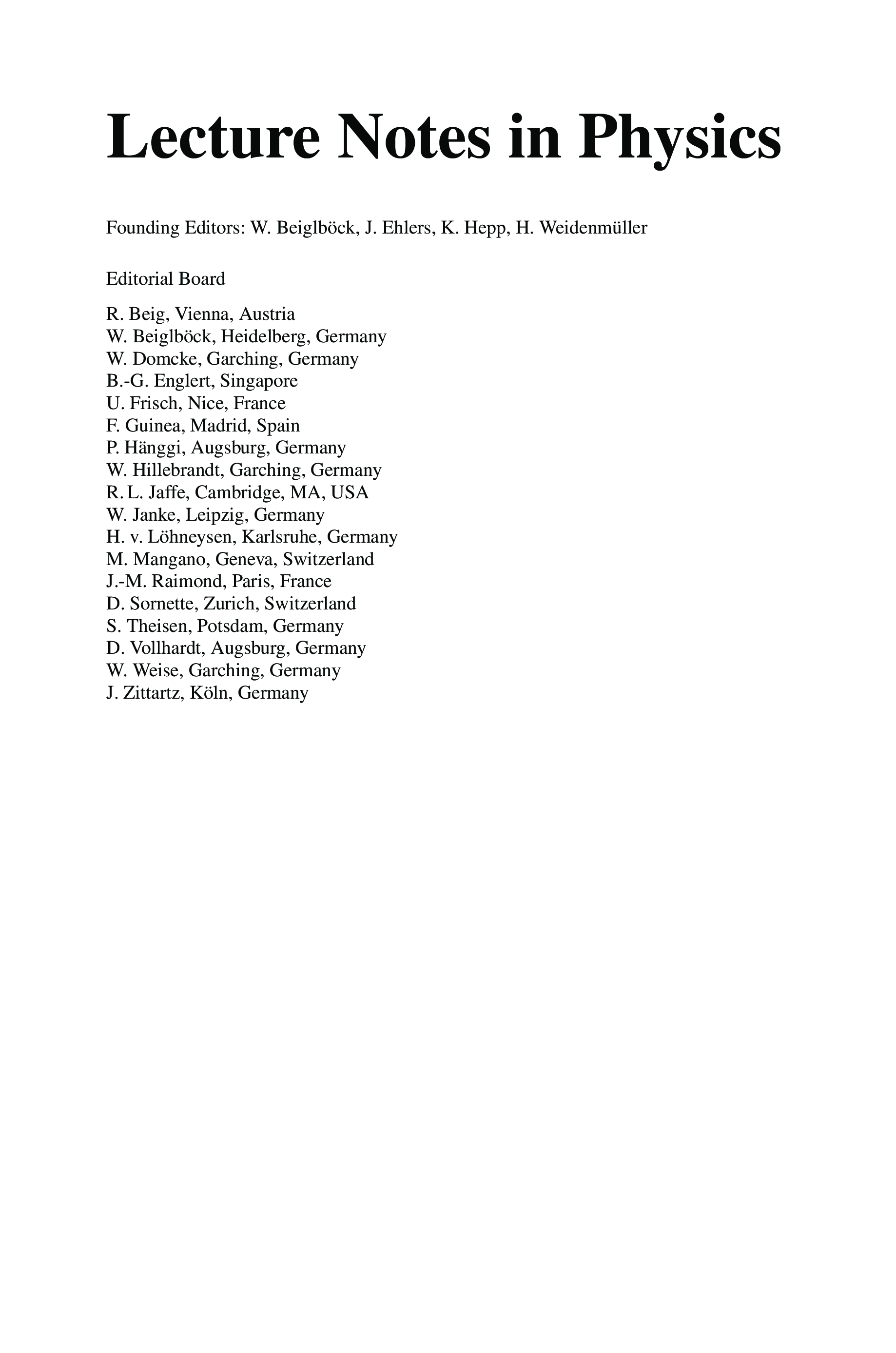 Lecture Notes in Physics

Founding Editors: W. Beiglböck, J. Ehlers, K. Hepp, H. Weidenmüller

Editorial Board

R. Beig, Vienna, Austria
W. Beiglböck, Heidelberg, Germany
W. Domcke, Garching, Germany
B.-G. Englert, Singapore
U. Frisch, Nice, France
F. Guinea, Madrid, Spain
P. Hänggi, Augsburg, Germany
W. Hillebrandt, Garching, Germany
R. L. Jaffe, Cambridge, MA, USA
W. Janke, Leipzig, Germany
H. v. Löhneysen, Karlsruhe, Germany
M. Mangano, Geneva, Switzerland
J.-M. Raimond, Paris, France
D. Sornette, Zurich, Switzerland
S. Theisen, Potsdam, Germany
D. Vollhardt, Augsburg, Germany
W. Weise, Garching, Germany
J. Zittartz, Köln, Germany